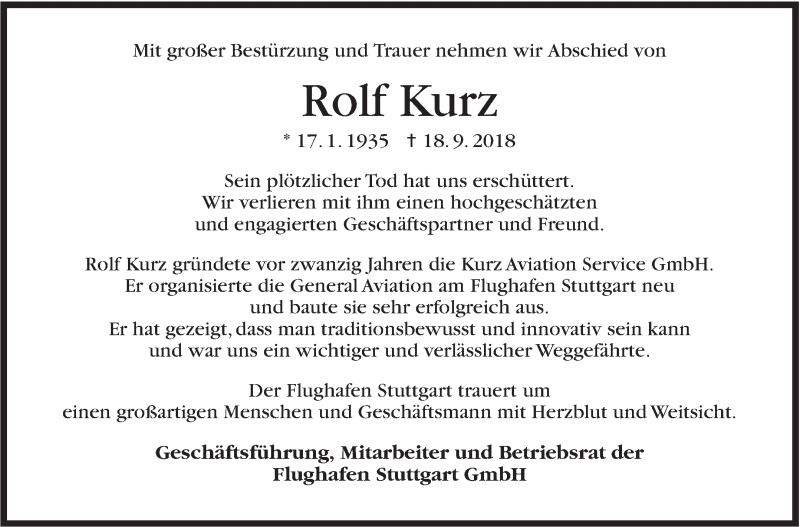 Mit großer Bestürzung und Trauer nehmen wir Abschied von

Rolf Kurz

* 17. 1. 1935 † 18. 9. 2018

Sein plötzlicher Tod hat uns erschüttert.
Wir verlieren mit ihm einen hochgeschätzten
und engagierten Geschäftspartner und Freund.

Rolf Kurz gründete vor zwanzig Jahren die Kurz Aviation Service GmbH.
Er organisierte die General Aviation am Flughafen Stuttgart neu
und baute sie sehr erfolgreich aus.
Er hat gezeigt, dass man traditionsbewusst und innovativ sein kann
und war uns ein wichtiger und verlässlicher Weggefährte.

Der Flughafen Stuttgart trauert um
einen großartigen Menschen und Geschäftsmann mit Herzblut und Weitsicht.

Geschäftsführung, Mitarbeiter und Betriebsrat der
Flughafen Stuttgart GmbH